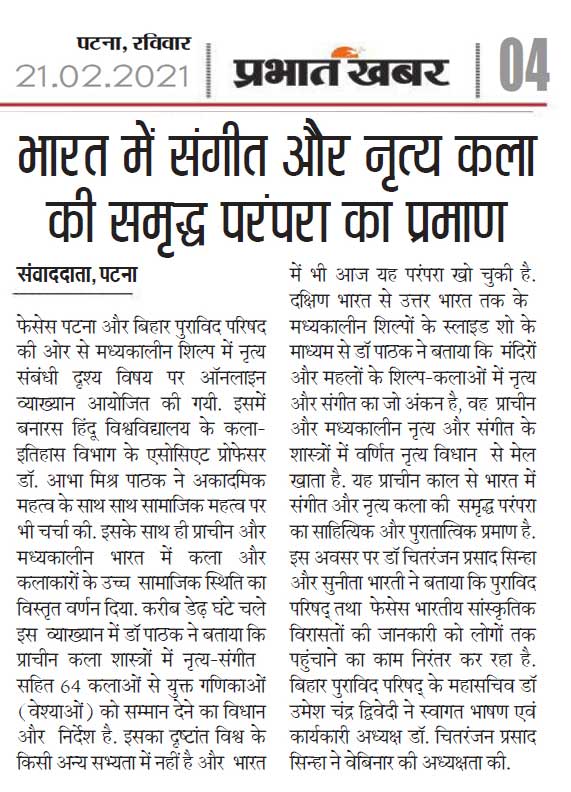 पटना, रविवार
21.02.2021

प्रभात खबर

04

भारत में संगीत और नृत्य कला की समृद्ध परंपरा का प्रमाण

संवाददाता, पटना

फेसेस पटना और बिहार पुराविद परिषद की ओर से मध्यकालीन शिल्प में नृत्य संबंधी दृश्य विषय पर ऑनलाइन व्याख्यान आयोजित की गयी. इसमें बनारस हिंदू विश्वविद्यालय के कला-इतिहास विभाग के एसोसिएट प्रोफेसर डॉ. आभा मिश्र पाठक ने अकादमिक महत्व के साथ साथ सामाजिक महत्व पर भी चर्चा की. इसके साथ ही प्राचीन और मध्यकालीन भारत में कला और कलाकारों के उच्च सामाजिक स्थिति का विस्तृत वर्णन दिया. करीब डेढ़ घंटे चले इस व्याख्यान में डॉ पाठक ने बताया कि प्राचीन कला शास्त्रों में नृत्य-संगीत सहित 64 कलाओं से युक्त गणिकाओं (वेश्याओं) को सम्मान देने का विधान और निर्देश है. इसका दृष्टांत विश्व के किसी अन्य सभ्यता में नहीं है और भारत में भी आज यह परंपरा खो चुकी है. दक्षिण भारत से उत्तर भारत तक के मध्यकालीन शिल्पों के स्लाइड शो के माध्यम से डॉ पाठक ने बताया कि मंदिरों और महलों के शिल्प-कलाओं में नृत्य और संगीत का जो अंकन है, वह प्राचीन और मध्यकालीन नृत्य और संगीत के शास्त्रों में वर्णित नृत्य विधान से मेल खाता है. यह प्राचीन काल से भारत में संगीत और नृत्य कला की समृद्ध परंपरा का साहित्यिक और पुरातात्विक प्रमाण है. इस अवसर पर डॉ चितरंजन प्रसाद सिन्हा और सुनीता भारती ने बताया कि पुराविद परिषद् तथा फेसेस भारतीय सांस्कृतिक विरासतों की जानकारी को लोगों तक पहुंचाने का काम निरंतर कर रहा है. बिहार पुराविद परिषद् के महासचिव डॉ उमेश चंद्र द्विवेदी ने स्वागत भाषण एवं कार्यकारी अध्यक्ष डॉ. चितरंजन प्रसाद सिन्हा ने वेबिनार की अध्यक्षता की.